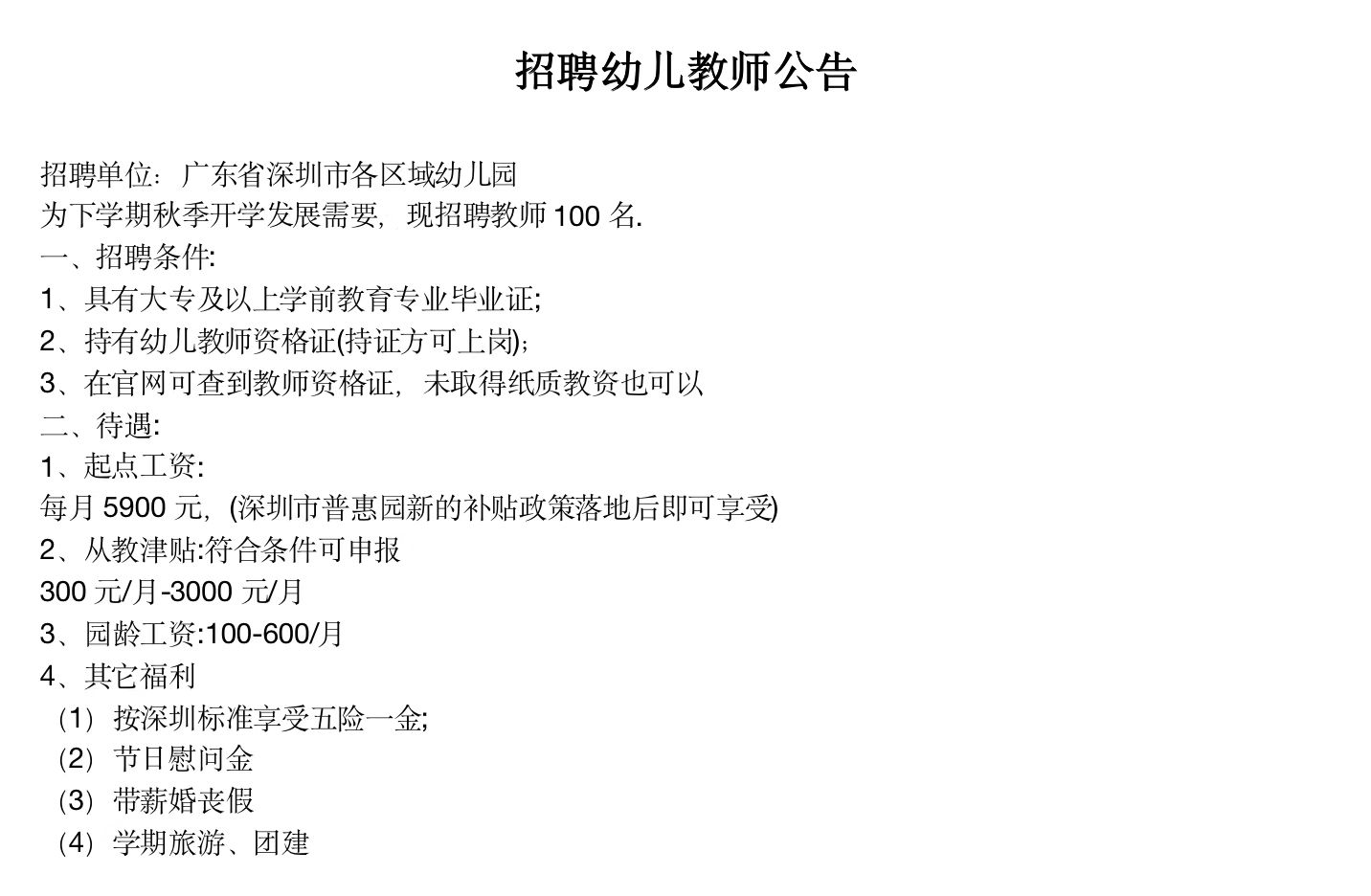 招聘幼儿教师公告

招聘单位：广东省深圳市各区域幼儿园
为下学期秋季开学发展需要，现招聘教师 100 名.
一、招聘条件:
1、具有大专及以上学前教育专业毕业证;
2、持有幼儿教师资格证(持证方可上岗)；
3、在官网可查到教师资格证，未取得纸质教资也可以
二、待遇:
1、起点工资:
每月 5900 元，(深圳市普惠园新的补贴政策落地后即可享受)
2、从教津贴:符合条件可申报
300 元/月-3000 元/月
3、园龄工资:100-600/月
4、其它福利
（1）按深圳标准享受五险一金;
（2）节日慰问金
（3）带薪婚丧假
（4）学期旅游、团建